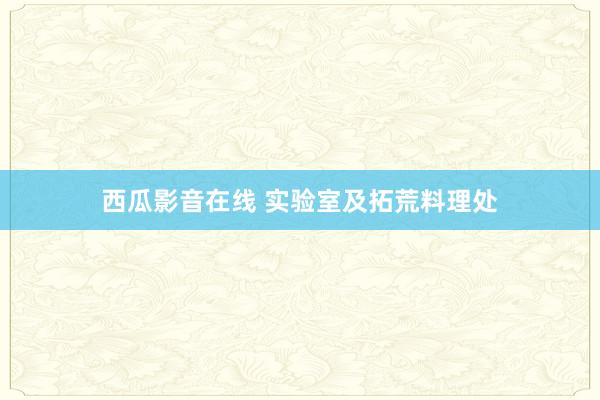 西瓜影音在线 实验室及拓荒料理处